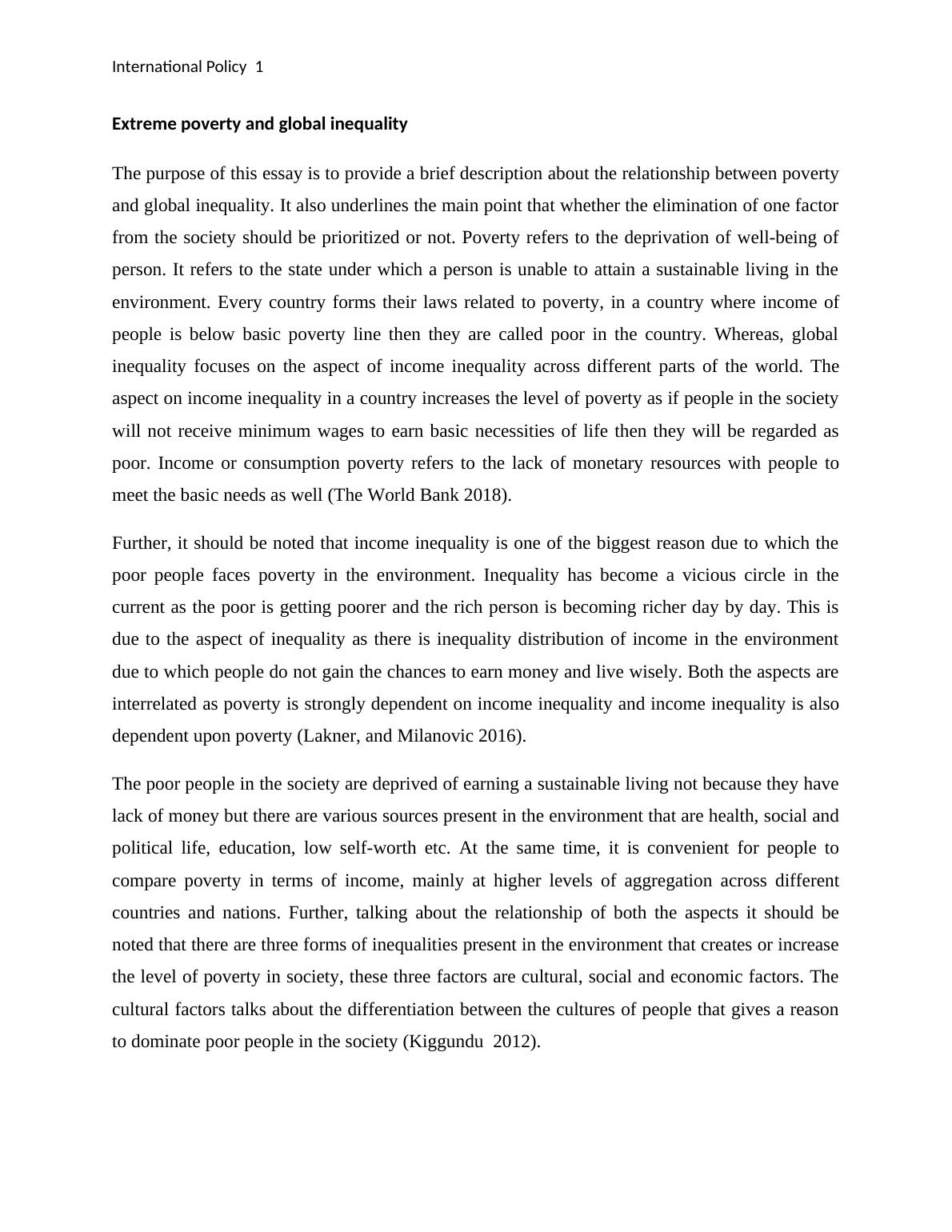 International Policy 1

Extreme poverty and global inequality

The purpose of this essay is to provide a brief description about the relationship between poverty and global inequality. It also underlines the main point that whether the elimination of one factor from the society should be prioritized or not. Poverty refers to the deprivation of well-being of person. It refers to the state under which a person is unable to attain a sustainable living in the environment. Every country forms their laws related to poverty, in a country where income of people is below basic poverty line then they are called poor in the country. Whereas, global inequality focuses on the aspect of income inequality across different parts of the world. The aspect on income inequality in a country increases the level of poverty as if people in the society will not receive minimum wages to earn basic necessities of life then they will be regarded as poor. Income or consumption poverty refers to the lack of monetary resources with people to meet the basic needs as well (The World Bank 2018).

Further, it should be noted that income inequality is one of the biggest reason due to which the poor people faces poverty in the environment. Inequality has become a vicious circle in the current as the poor is getting poorer and the rich person is becoming richer day by day. This is due to the aspect of inequality as there is inequality distribution of income in the environment due to which people do not gain the chances to earn money and live wisely. Both the aspects are interrelated as poverty is strongly dependent on income inequality and income inequality is also dependent upon poverty (Lakner, and Milanovic 2016).

The poor people in the society are deprived of earning a sustainable living not because they have lack of money but there are various sources present in the environment that are health, social and political life, education, low self-worth etc. At the same time, it is convenient for people to compare poverty in terms of income, mainly at higher levels of aggregation across different countries and nations. Further, talking about the relationship of both the aspects it should be noted that there are three forms of inequalities present in the environment that creates or increase the level of poverty in society, these three factors are cultural, social and economic factors. The cultural factors talks about the differentiation between the cultures of people that gives a reason to dominate poor people in the society (Kiggundu 2012).